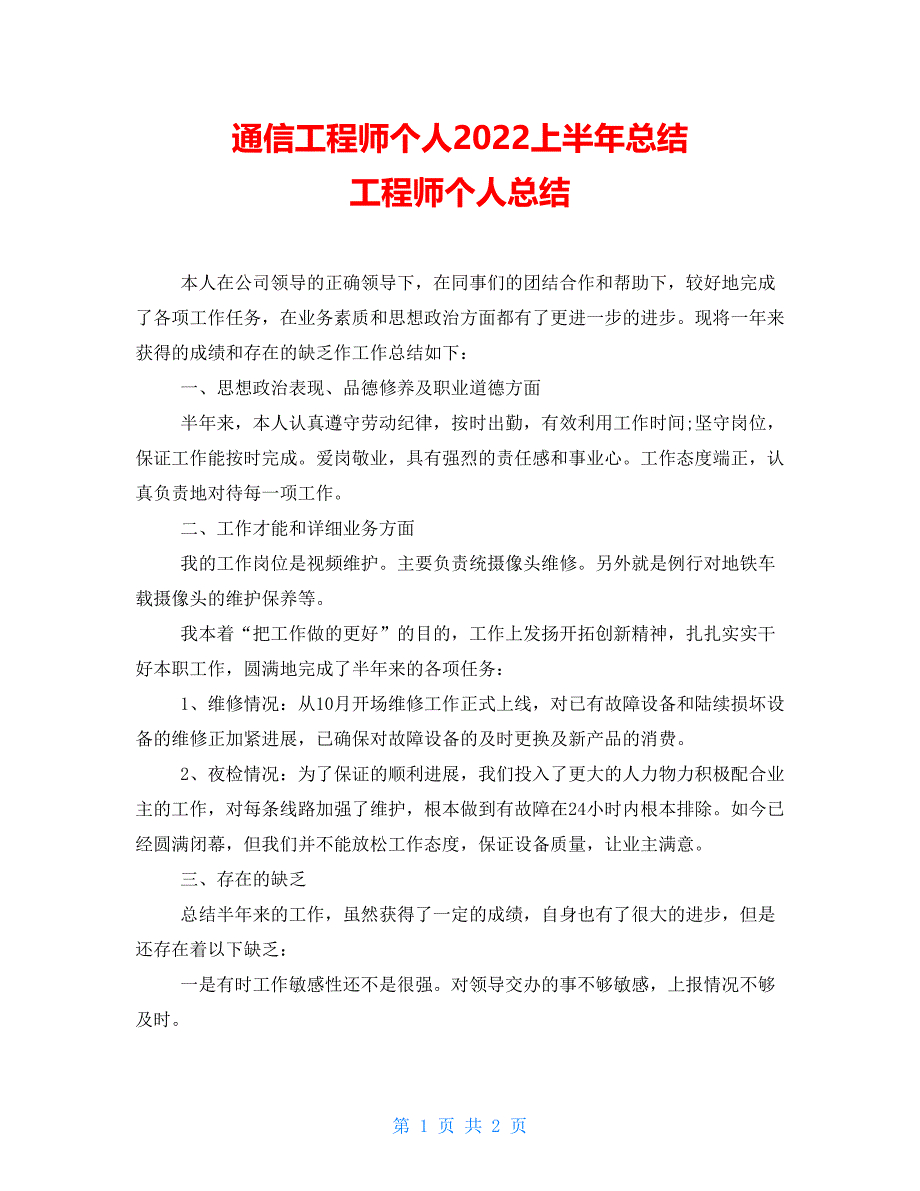 通信工程师个人2022上半年总结
工程师个人总结

本人在公司领导的正确领导下，在同事们的团结合作和帮助下，较好地完成了各项工作任务，在业务素质和思想政治方面都有了更进一步的进步。现将一年来获得的成绩和存在的缺乏作工作总结如下：

一、思想政治表现、品德修养及职业道德方面

半年来，本人认真遵守劳动纪律，按时出勤，有效利用工作时间;坚守岗位，保证工作能按时完成。爱岗敬业，具有强烈的责任感和事业心。工作态度端正，认真负责地对待每一项工作。

二、工作才能和详细业务方面

我的工作岗位是视频维护。主要负责统摄像头维修。另外就是例行对地铁车载摄像头的维护保养等。

我本着“把工作做的更好”的目的，工作上发扬开拓创新精神，扎扎实实干好本职工作，圆满地完成了半年来的各项任务：

1、维修情况：从10月开场维修工作正式上线，对已有故障设备和陆续损坏设备的维修正加紧进展，已确保对故障设备的及时更换及新产品的消费。

2、夜检情况：为了保证的顺利进展，我们投入了更大的人力物力积极配合业主的工作，对每条线路加强了维护，根本做到有故障在24小时内根本排除。如今已经圆满闭幕，但我们并不能放松工作态度，保证设备质量，让业主满意。

三、存在的缺乏

总结半年来的工作，虽然获得了一定的成绩，自身也有了很大的进步，但是还存在着以下缺乏：

一是有时工作敏感性还不是很强。对领导交办的事不够敏感，上报情况不够及时。

第 1 页 共 2 页